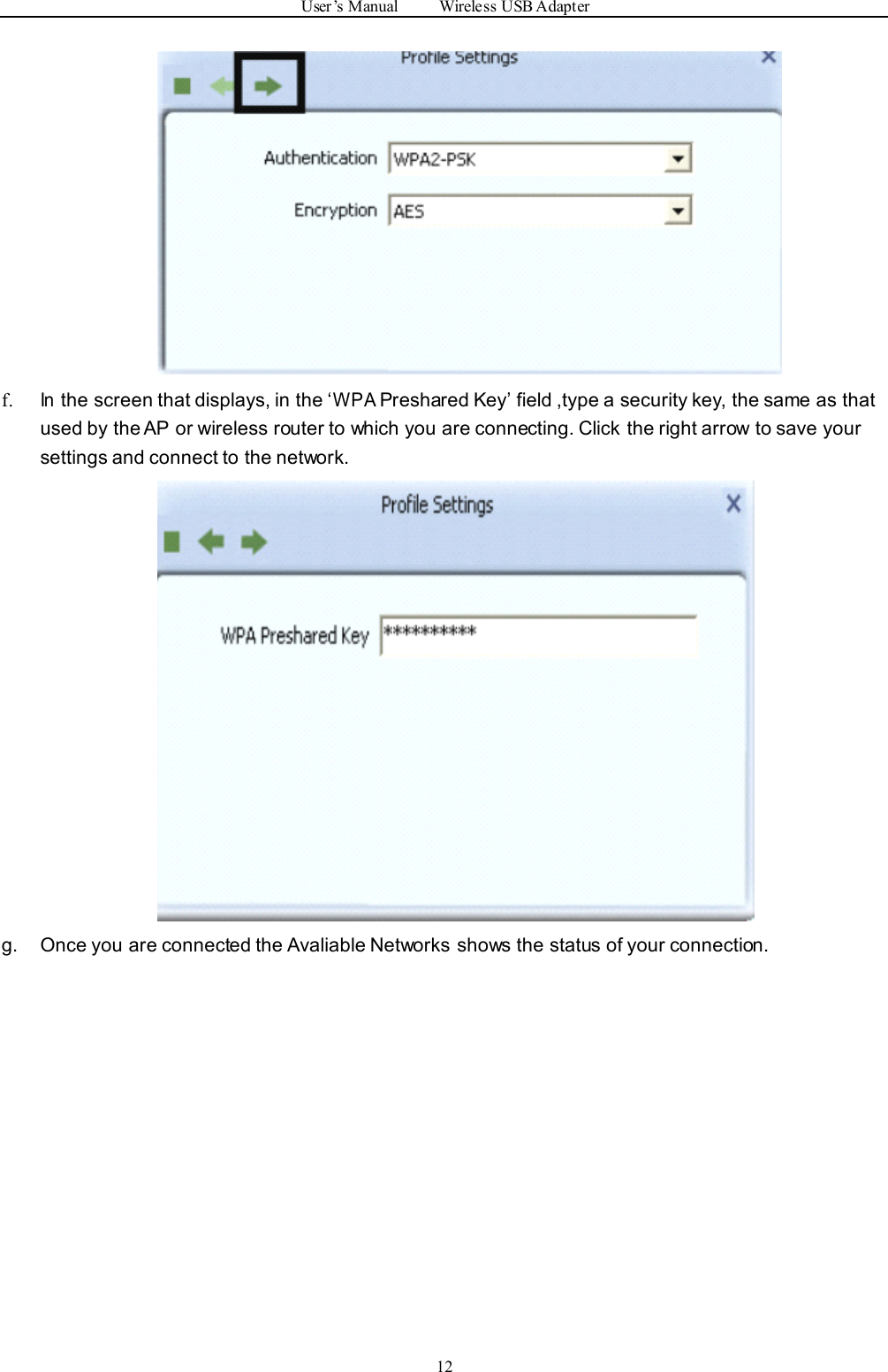 User's Manual Wireless USB Adapter

Profile Settings

Authentication WPA2-PSK

Encryption AES

f. In the screen that displays, in the 'WPA Preshared Key' field ,type a security key, the same as that used by the AP or wireless router to which you are connecting. Click the right arrow to save your settings and connect to the network.

Profile Settings

WPA Preshared Key **********

g. Once you are connected the Avaliable Networks shows the status of your connection.

12